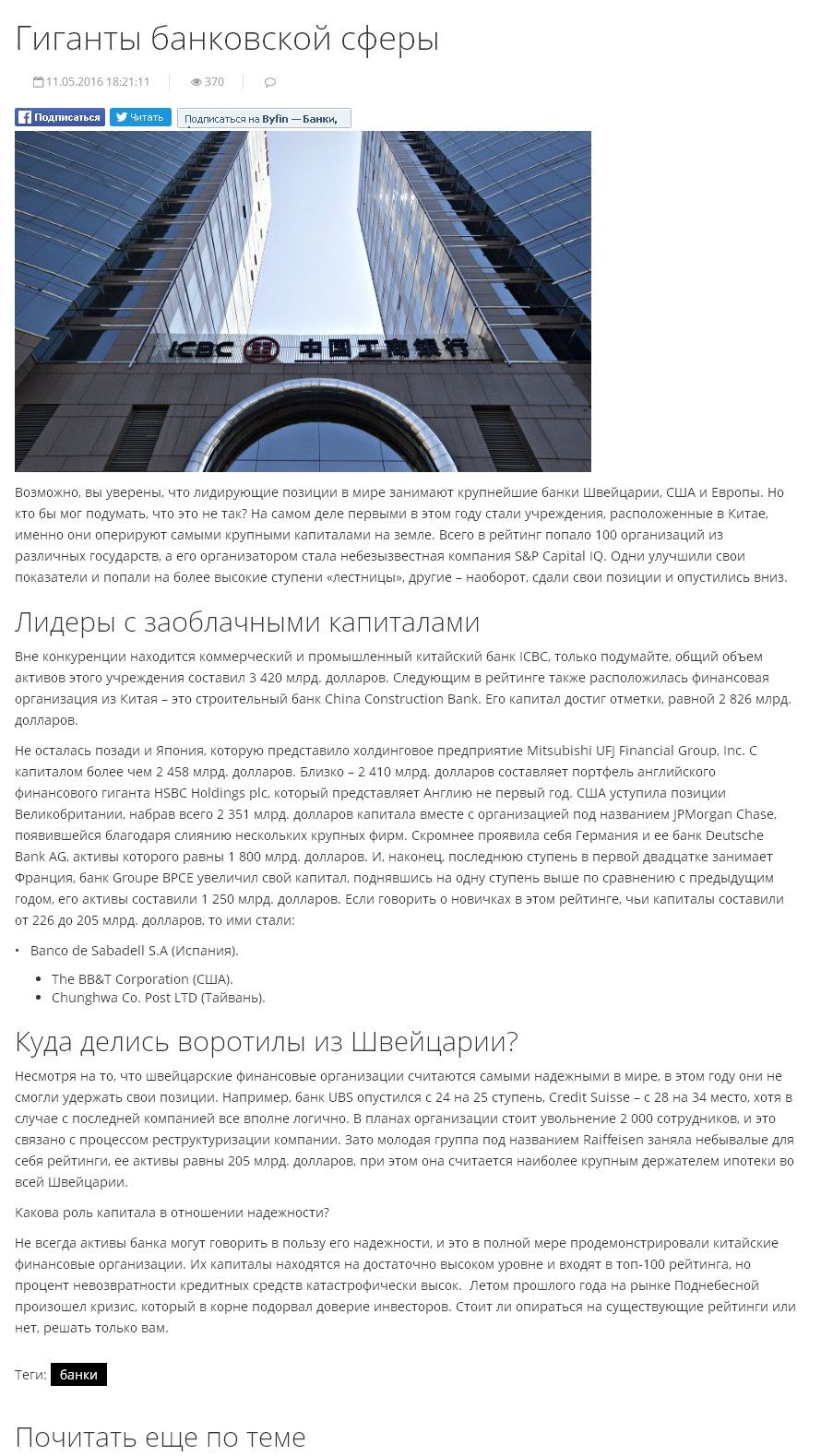 Гиганты банковской сферы

11.05.2016 18:21:11 370

Подписаться Читать Подписаться на Byfin — Банки,

ICBC 中国工商银行

Возможно, вы уверены, что лидирующие позиции в мире занимают крупнейшие банки Швейцарии, США и Европы. Но кто бы мог подумать, что это не так? На самом деле первыми в этом году стали учреждения, расположенные в Китае, именно они оперируют самыми крупными капиталами на земле. Всего в рейтинг попало 100 организаций из различных государств, а его организатором стала небезызвестная компания S&P Capital IQ. Одни улучшили свои показатели и попали на более высокие ступени «лестницы», другие – наоборот, сдали свои позиции и опустились вниз.

Лидеры с заоблачными капиталами

Вне конкуренции находится коммерческий и промышленный китайский банк ICBC, только подумайте, общий объем активов этого учреждения составил 3 420 млрд. долларов. Следующим в рейтинге также расположилась финансовая организация из Китая – это строительный банк China Construction Bank. Его капитал достиг отметки, равной 2 826 млрд. долларов.

Не осталась позади и Япония, которую представило холдинговое предприятие Mitsubishi UFJ Financial Group, Inc. С капиталом более чем 2 458 млрд. долларов. Близко – 2 410 млрд. долларов составляет портфель английского финансового гиганта HSBC Holdings plc, который представляет Англию не первый год. США уступила позиции Великобритании, набрав всего 2 351 млрд. долларов капитала вместе с организацией под названием JPMorgan Chase, появившейся благодаря слиянию нескольких крупных фирм. Скромнее проявила себя Германия и ее банк Deutsche Bank AG, активы которого равны 1 800 млрд. долларов. И, наконец, последнюю ступень в первой двадцатке занимает Франция, банк Groupe BPCE увеличил свой капитал, поднявшись на одну ступень выше по сравнению с предыдущим годом, его активы составили 1 250 млрд. долларов. Если говорить о новичках в этом рейтинге, чьи капиталы составили от 226 до 205 млрд. долларов, то ими стали:

• Banco de Sabadell S.A (Испания).
• The BB&T Corporation (США).
• Chunghwa Co. Post LTD (Тайвань).

Куда делись воротилы из Швейцарии?

Несмотря на то, что швейцарские финансовые организации считаются самыми надежными в мире, в этом году они не смогли удержать свои позиции. Например, банк UBS опустился с 24 на 25 ступень, Credit Suisse – с 28 на 34 место, хотя в случае с последней компанией все вполне логично. В планах организации стоит увольнение 2 000 сотрудников, и это связано с процессом реструктуризации компании. Зато молодая группа под названием Raiffeisen заняла небывалые для себя рейтинги, ее активы равны 205 млрд. долларов, при этом она считается наиболее крупным держателем ипотеки во всей Швейцарии.

Какова роль капитала в отношении надежности?

Не всегда активы банка могут говорить в пользу его надежности, и это в полной мере продемонстрировали китайские финансовые организации. Их капиталы находятся на достаточно высоком уровне и входят в топ-100 рейтинга, но процент невозвратности кредитных средств катастрофически высок. Летом прошлого года на рынке Поднебесной произошел кризис, который в корне подорвал доверие инвесторов. Стоит ли опираться на существующие рейтинги или нет, решать только вам.

Теги: банки

Почитать еще по теме